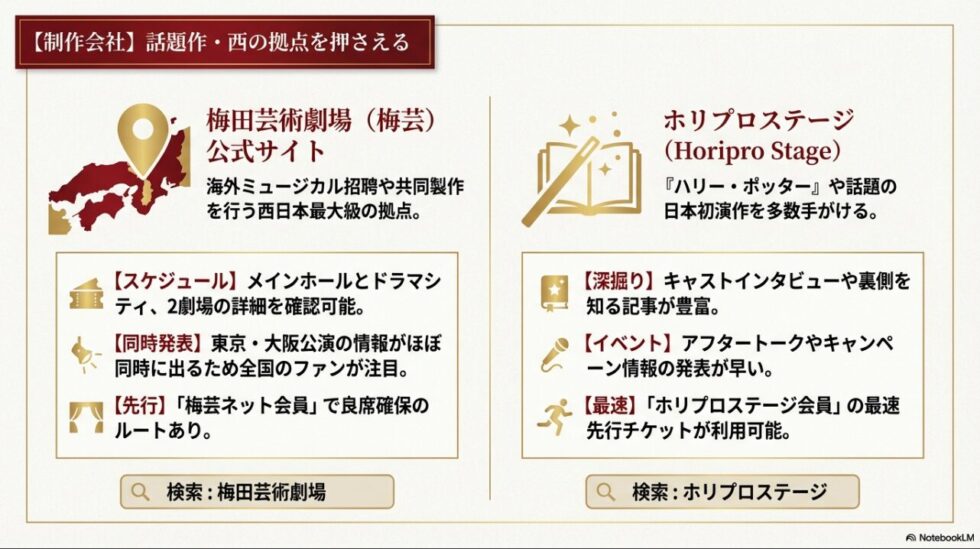 【制作会社】話題作・西の拠点を押さえる

梅田芸術劇場（梅芸）公式サイト

海外ミュージカル招聘や共同製作を行う西日本最大級の拠点。

【スケジュール】メインホールとドラマシティ、2劇場の詳細を確認可能。

【同時発表】東京・大阪公演の情報がほぼ同時に出るため全国のファンが注目。

【先行】「梅芸ネット会員」で良席確保のルートあり。

検索：梅田芸術劇場

ホリプロステージ（Horipro Stage）

『ハリー・ポッター』や話題の日本初演作を多数手がける。

【深掘り】キャストインタビューや裏側を知る記事が豊富。

【イベント】アフタートークやキャンペーン情報の発表が早い。

【最速】「ホリプロステージ会員」の最速先行チケットが利用可能。

検索：ホリプロステージ

NotebookLM